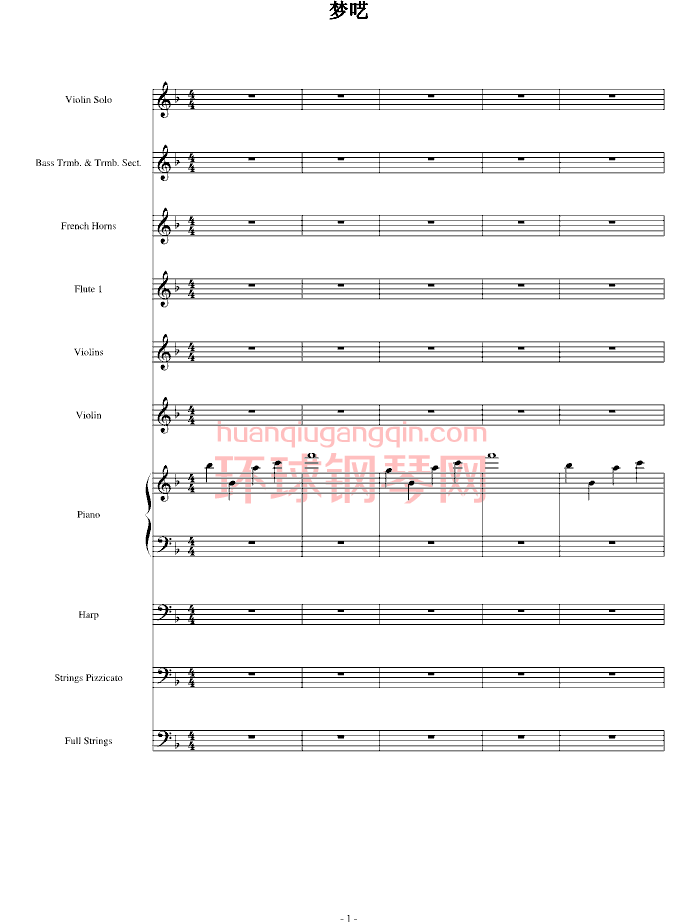 梦呓

Violin Solo

Bass Trmb. & Trmb. Sect.

French Horns

Flute 1

Violins

Violin

huanqiugangqin.com
环球钢琴网

Piano

Harp

Strings Pizzicato

Full Strings

- 1 -